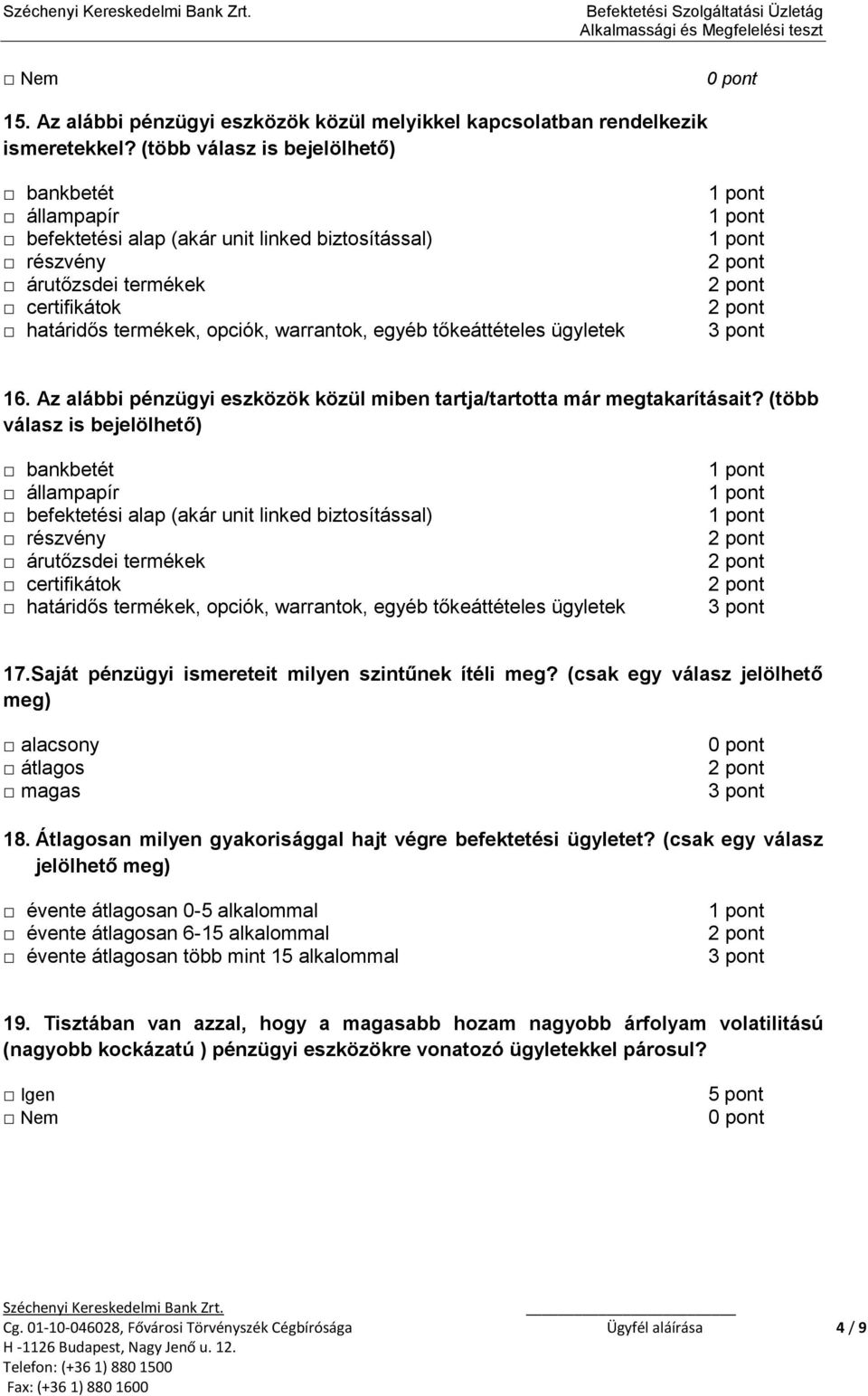 Széchenyi Kereskedelmi Bank Zrt.

Befektetési Szolgáltatási Üzletág
Alkalmassági és Megfelelési teszt

□ Nem 0 pont

15. Az alábbi pénzügyi eszközök közül melyikkel kapcsolatban rendelkezik ismeretekkel? (több válasz is bejelölhető)

□ bankbetét 1 pont
□ állampapír 1 pont
□ befektetési alap (akár unit linked biztosítással) 1 pont
□ részvény 2 pont
□ árutőzsdei termékek 2 pont
□ certifikátok 2 pont
□ határidős termékek, opciók, warrantok, egyéb tőkeáttételes ügyletek 3 pont

16. Az alábbi pénzügyi eszközök közül miben tartja/tartotta már megtakarításait? (több válasz is bejelölhető)

□ bankbetét 1 pont
□ állampapír 1 pont
□ befektetési alap (akár unit linked biztosítással) 1 pont
□ részvény 2 pont
□ árutőzsdei termékek 2 pont
□ certifikátok 2 pont
□ határidős termékek, opciók, warrantok, egyéb tőkeáttételes ügyletek 3 pont

17.Saját pénzügyi ismereteit milyen szintűnek ítéli meg? (csak egy válasz jelölhető meg)

□ alacsony 0 pont
□ átlagos 2 pont
□ magas 3 pont

18. Átlagosan milyen gyakorisággal hajt végre befektetési ügyletet? (csak egy válasz jelölhető meg)

□ évente átlagosan 0-5 alkalommal 1 pont
□ évente átlagosan 6-15 alkalommal 2 pont
□ évente átlagosan több mint 15 alkalommal 3 pont

19. Tisztában van azzal, hogy a magasabb hozam nagyobb árfolyam volatilitású (nagyobb kockázatú ) pénzügyi eszközökre vonatozó ügyletekkel párosul?

□ Igen 5 pont
□ Nem 0 pont

Széchenyi Kereskedelmi Bank Zrt.
Cg. 01-10-046028, Fővárosi Törvényszék Cégbírósága
H -1126 Budapest, Nagy Jenő u. 12.
Telefon: (+36 1) 880 1500
Fax: (+36 1) 880 1600

Ügyfél aláírása

4 / 9